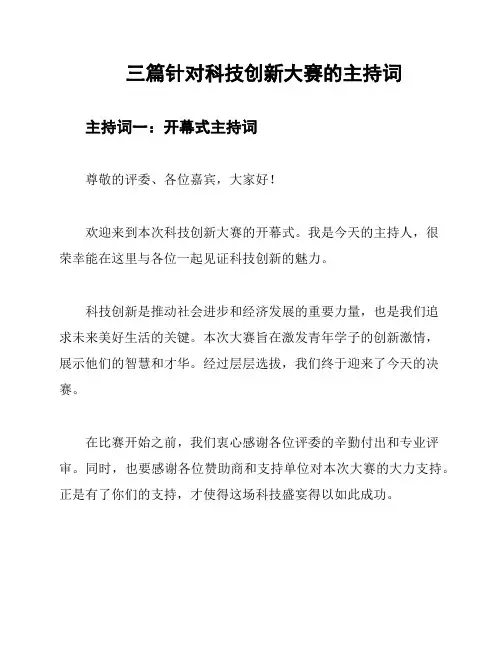 三篇针对科技创新大赛的主持词

主持词一：开幕式主持词

尊敬的评委、各位嘉宾，大家好！

欢迎来到本次科技创新大赛的开幕式。我是今天的主持人，很荣幸能在这里与各位一起见证科技创新的魅力。

科技创新是推动社会进步和经济发展的重要力量，也是我们追求未来美好生活的关键。本次大赛旨在激发青年学子的创新激情，展示他们的智慧和才华。经过层层选拔，我们终于迎来了今天的决赛。

在比赛开始之前，我们衷心感谢各位评委的辛勤付出和专业评审。同时，也要感谢各位赞助商和支持单位对本次大赛的大力支持。正是有了你们的支持，才使得这场科技盛宴得以如此成功。